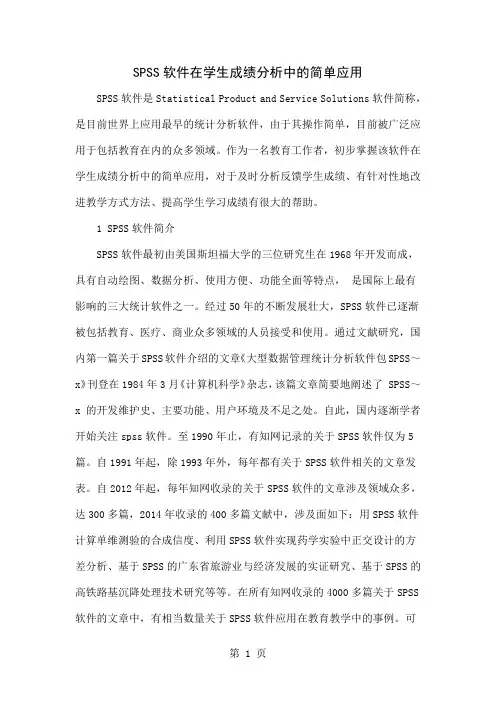 SPSS 软件在学生成绩分析中的简单应用

SPSS 软件是 Statistical Product and Service Solutions 软件简称，是目前世界上应用最早的统计分析软件，由于其操作简单，目前被广泛应用于包括教育在内的众多领域。作为一名教育工作者，初步掌握该软件在学生成绩分析中的简单应用，对于及时分析反馈学生成绩、有针对性地改进教学方式方法、提高学生学习成绩有很大的帮助。

1 SPSS 软件简介

SPSS 软件最初由美国斯坦福大学的三位研究生在 1968 年开发而成，具有自动绘图、数据分析、使用方便、功能全面等特点， 是国际上最有影响的三大统计软件之一。经过 50 年的不断发展壮大，SPSS 软件已逐渐被包括教育、医疗、商业众多领域的人员接受和使用。通过文献研究，国内第一篇关于 SPSS 软件介绍的文章《大型数据管理统计分析软件包 SPSS~x》刊登在 1984 年 3 月《计算机科学》杂志，该篇文章简要地阐述了 SPSS~x 的开发维护史、主要功能、用户环境及不足之处。自此，国内逐渐学者开始关注 spss 软件。至 1990 年止，有知网记录的关于 SPSS 软件仅为 5 篇。自 1991 年起，除 1993 年外，每年都有关于 SPSS 软件相关的文章发表。自 2012 年起，每年知网收录的关于 SPSS 软件的文章涉及领域众多，达 300 多篇，2014 年收录的 400 多篇文献中，涉及面如下：用 SPSS 软件计算单维测验的合成信度、利用 SPSS 软件实现药学实验中正交设计的方差分析、基于 SPSS 的广东省旅游业与经济发展的实证研究、基于 SPSS 的高铁路基沉降处理技术研究等等。在所有知网收录的 4000 多篇关于 SPSS 软件的文章中，有相当数量关于 SPSS 软件应用在教育教学中的事例。可

第 1 页